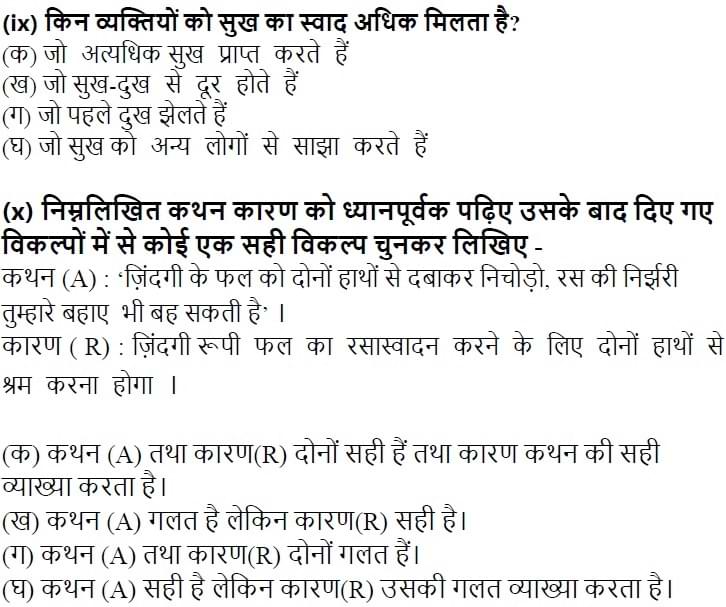 (ix) किन व्यक्तियों को सुख का स्वाद अधिक मिलता है?
(क) जो अत्यधिक सुख प्राप्त करते हैं
(ख) जो सुख-दुख से दूर होते हैं
(ग) जो पहले दुख झेलते हैं
(घ) जो सुख को अन्य लोगों से साझा करते हैं

(x) निम्नलिखित कथन कारण को ध्यानपूर्वक पढ़िए उसके बाद दिए गए विकल्पों में से कोई एक सही विकल्प चुनकर लिखिए -
कथन (A) : 'ज़िंदगी के फल को दोनों हाथों से दबाकर निचोड़ो, रस की निर्झरी तुम्हारे बहाए भी बह सकती है' ।
कारण ( R) : ज़िंदगी रूपी फल का रसास्वादन करने के लिए दोनों हाथों से श्रम करना होगा ।

(क) कथन (A) तथा कारण(R) दोनों सही हैं तथा कारण कथन की सही व्याख्या करता है।
(ख) कथन (A) गलत है लेकिन कारण(R) सही है।
(ग) कथन (A) तथा कारण(R) दोनों गलत हैं।
(घ) कथन (A) सही है लेकिन कारण(R) उसकी गलत व्याख्या करता है।